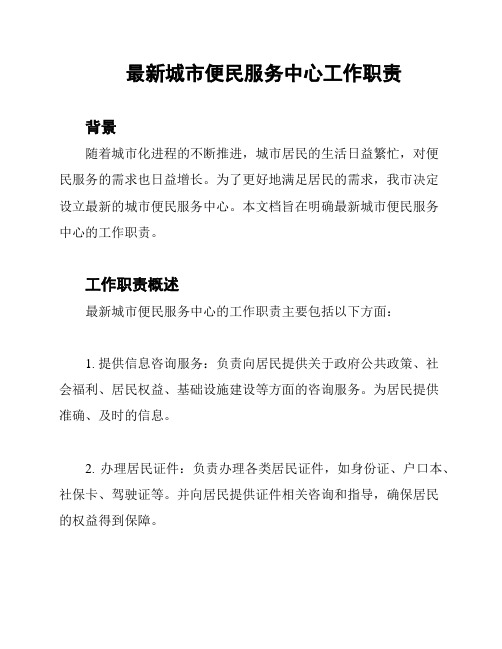 最新城市便民服务中心工作职责

背景

随着城市化进程的不断推进，城市居民的生活日益繁忙，对便民服务的需求也日益增长。为了更好地满足居民的需求，我市决定设立最新的城市便民服务中心。本文档旨在明确最新城市便民服务中心的工作职责。

工作职责概述

最新城市便民服务中心的工作职责主要包括以下方面：

1. 提供信息咨询服务：负责向居民提供关于政府公共政策、社会福利、居民权益、基础设施建设等方面的咨询服务。为居民提供准确、及时的信息。

2. 办理居民证件：负责办理各类居民证件，如身份证、户口本、社保卡、驾驶证等。并向居民提供证件相关咨询和指导，确保居民的权益得到保障。